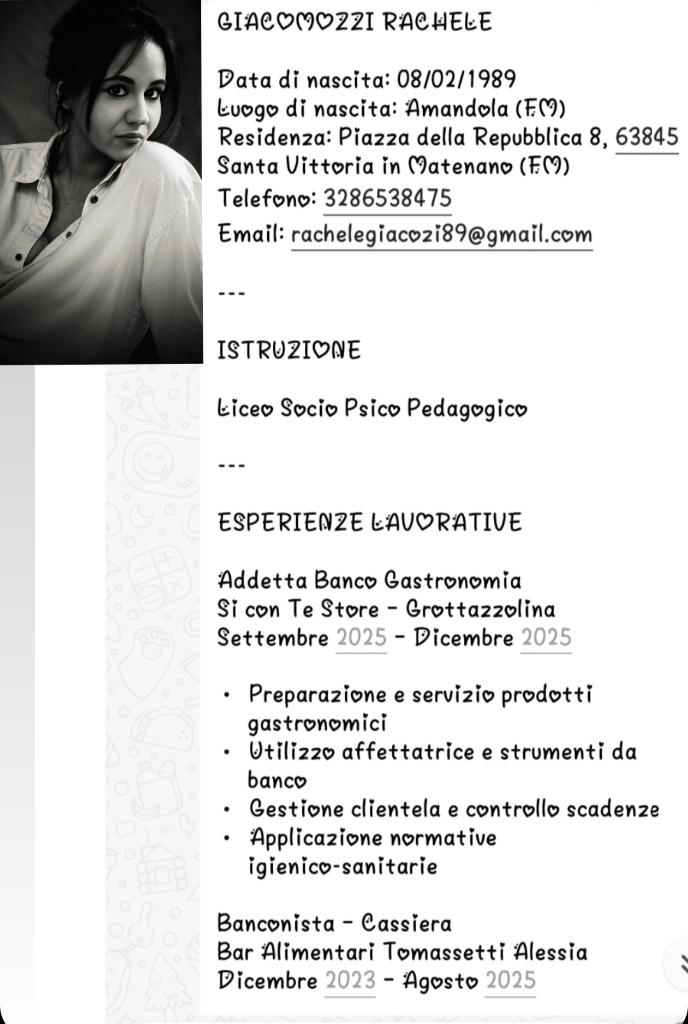 GIACOMOZZI RACHELE

Data di nascita: 08/02/1989
Luogo di nascita: Amandola (FM)
Residenza: Piazza della Repubblica 8, 63845 Santa Vittoria in Matenano (FM)
Telefono: 3286538475
Email: rachelegiacozi89@gmail.com

---

ISTRUZIONE

Liceo Socio Psico Pedagogico

---

ESPERIENZE LAVORATIVE

Addetta Banco Gastronomia
Si con Te Store - Grottazzolina
Settembre 2025 - Dicembre 2025

• Preparazione e servizio prodotti gastronomici
• Utilizzo affettatrice e strumenti da banco
• Gestione clientela e controllo scadenze
• Applicazione normative igienico-sanitarie

Banconista - Cassiera
Bar Alimentari Tomassetti Alessia
Dicembre 2023 - Agosto 2025